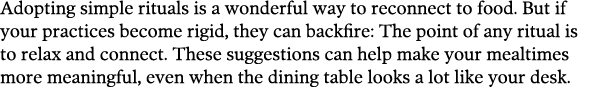 Adopting simple rituals is a wonderful way to reconnect to food. But if your practices become rigid, they can backfire: The point of any ritual is to relax and connect. These suggestions can help make your mealtimes more meaningful, even when the dining table looks a lot like your desk.